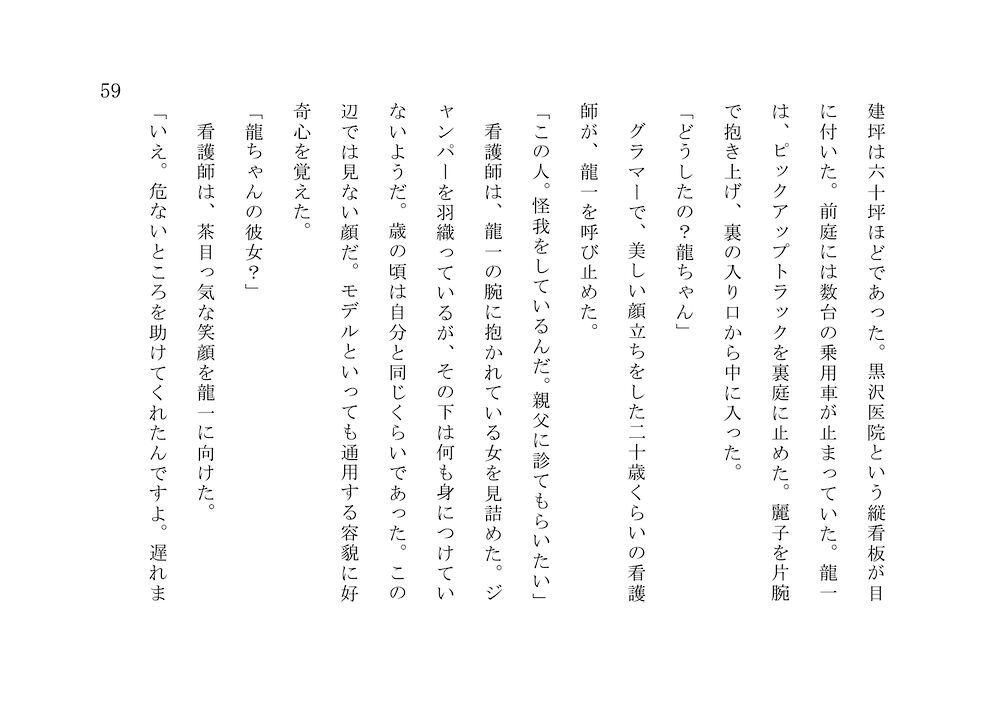 59

建坪は六十坪ほどであった。黒沢医院という縦看板が目に付いた。前庭には数台の乗用車が止まっていた。龍一は、ピックアップトラックを裏庭に止めた。麗子を片腕で抱き上げ、裏の入り口から中に入った。

「どうしたの？龍ちゃん」

グラマーで、美しい顔立ちをした二十歳くらいの看護師が、龍一を呼び止めた。

「この人。怪我をしているんだ。親父に診てもらいたい」

看護師は、龍一の腕に抱かれている女を見詰めた。ジャンパーを羽織っているが、その下は何も身につけていないようだ。歳の頃は自分と同じくらいであった。この辺では見ない顔だ。モデルといっても通用する容貌に好奇心を覚えた。

「龍ちゃんの彼女？」

看護師は、茶目っ気な笑顔を龍一に向けた。

「いえ。危ないところを助けてくれたんですよ。遅れま